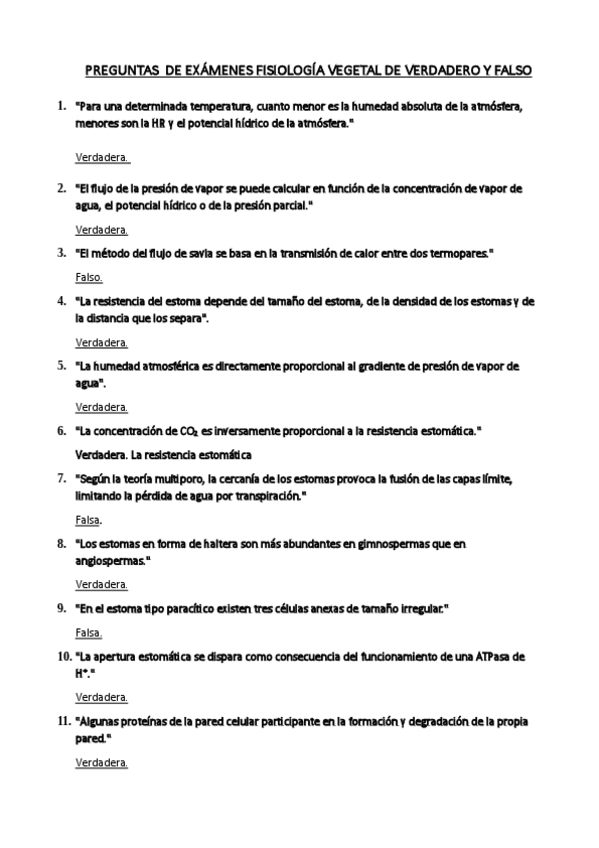 PREGUNTAS DE EXÁMENES FISIOLOGÍA VEGETAL DE VERDADERO Y FALSO

1. "Para una determinada temperatura, cuanto menor es la humedad absoluta de la atmósfera, menores son la HR y el potencial hídrico de la atmósfera."

Verdadera.

2. "El flujo de la presión de vapor se puede calcular en función de la concentración de vapor de agua, el potencial hídrico o de la presión parcial."

Verdadera.

3. "El método del flujo de savia se basa en la transmisión de calor entre dos termopares."

Falso.

4. "La resistencia del estoma depende del tamaño del estoma, de la densidad de los estomas y de la distancia que los separa".

Verdadera.

5. "La humedad atmosférica es directamente proporcional al gradiente de presión de vapor de agua".

Verdadera.

6. "La concentración de $CO_2$ es inversamente proporcional a la resistencia estomática."

Verdadera. La resistencia estomática

7. "Según la teoría multiporo, la cercanía de los estomas provoca la fusión de las capas límite, limitando la pérdida de agua por transpiración."

Falsa.

8. "Los estomas en forma de haltera son más abundantes en gimnospermas que en angiospermas."

Verdadera.

9. "En el estoma tipo paracítico existen tres células anexas de tamaño irregular."

Falsa.

10. "La apertura estomática se dispara como consecuencia del funcionamiento de una ATPasa de $H^+$."

Verdadera.

11. "Algunas proteínas de la pared celular participante en la formación y degradación de la propia pared."

Verdadera.